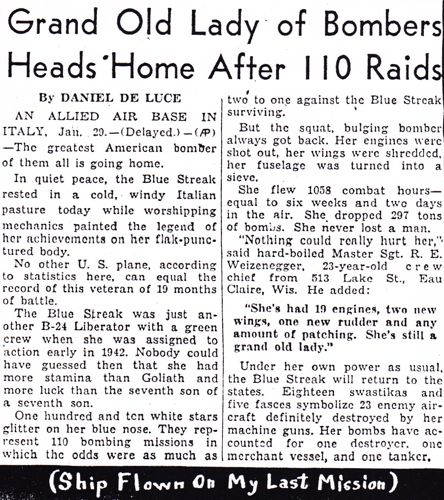 Grand Old Lady of Bombers Heads Home After 110 Raids

By DANIEL DE LUCE

AN ALLIED AIR BASE IN ITALY, Jan. 29.—(Delayed.)—(AP)—The greatest American bomber of them all is going home.

In quiet peace, the Blue Streak rested in a cold, windy Italian pasture today while worshipping mechanics painted the legend of her achievements on her flak-punctured body.

No other U. S. plane, according to statistics here, can equal the record of this veteran of 19 months of battle.

The Blue Streak was just another B-24 Liberator with a green crew when she was assigned to action early in 1942. Nobody could have guessed then that she had more stamina than Goliath and more luck than the seventh son of a seventh son.

One hundred and ten white stars glitter on her blue nose. They represent 110 bombing missions in which the odds were as much as two to one against the Blue Streak surviving.

But the squat, bulging bomber always got back. Her engines were shot out, her wings were shredded, her fuselage was turned into a sieve.

She flew 1058 combat hours—equal to six weeks and two days in the air. She dropped 297 tons of bombs. She never lost a man.

"Nothing could really hurt her," said hard-boiled Master Sgt. R. E. Weizenegger, 23-year-old crew chief from 513 Lake St., Eau Claire, Wis. He added:

"She's had 19 engines, two new wings, one new rudder and any amount of patching. She's still a grand old lady."

Under her own power as usual, the Blue Streak will return to the states. Eighteen swastikas and five fasces symbolize 23 enemy aircraft definitely destroyed by her machine guns. Her bombs have accounted for one destroyer, one merchant vessel, and one tanker.

(Ship Flown On My Last Mission)